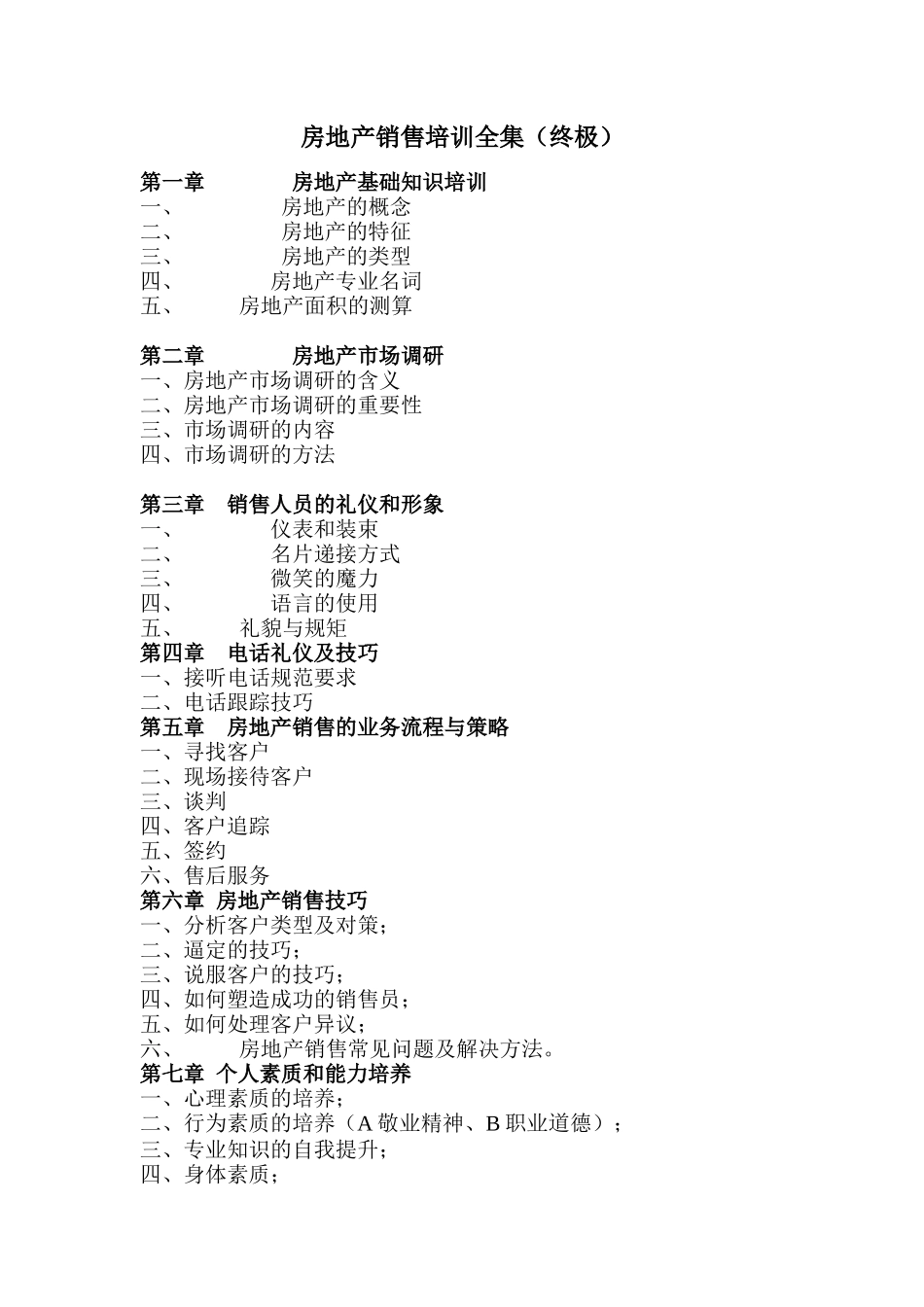 房地产销售培训全集（终极）

第一章　　房地产基础知识培训
一、　　房地产的概念
二、　　房地产的特征
三、　　房地产的类型
四、　　房地产专业名词
五、　　房地产面积的测算

第二章　　房地产市场调研
一、房地产市场调研的含义
二、房地产市场调研的重要性
三、市场调研的内容
四、市场调研的方法

第三章　销售人员的礼仪和形象
一、　　仪表和装束
二、　　名片递接方式
三、　　微笑的魔力
四、　　语言的使用
五、　　礼貌与规矩
第四章　电话礼仪及技巧
一、接听电话规范要求
二、电话跟踪技巧
第五章　房地产销售的业务流程与策略
一、寻找客户
二、现场接待客户
三、谈判
四、客户追踪
五、签约
六、售后服务
第六章 房地产销售技巧
一、分析客户类型及对策；
二、逼定的技巧；
三、说服客户的技巧；
四、如何塑造成功的销售员；
五、如何处理客户异议；
六、　　房地产销售常见问题及解决方法。
第七章 个人素质和能力培养
一、心理素质的培养；
二、行为素质的培养（A 敬业精神、B 职业道德）；
三、专业知识的自我提升；
四、身体素质；